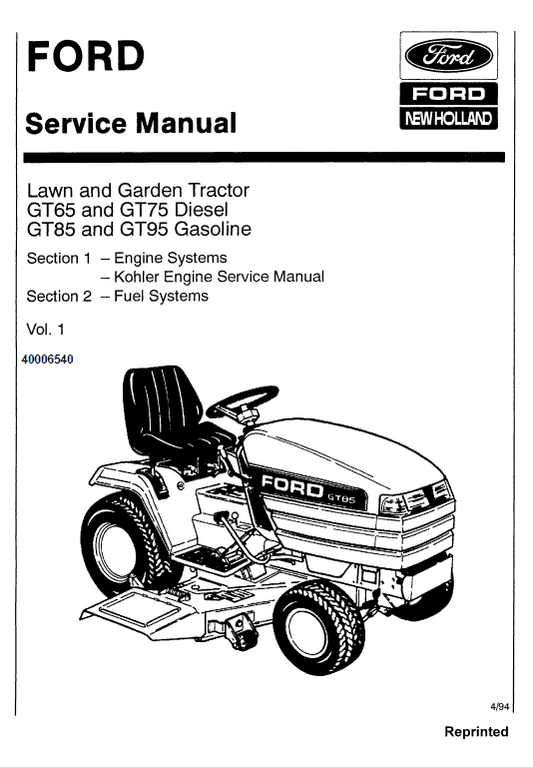 FORD

Service Manual

Ford

FORD

NEW HOLLAND

Lawn and Garden Tractor
GT65 and GT75 Diesel
GT85 and GT95 Gasoline

Section 1 – Engine Systems
– Kohler Engine Service Manual
Section 2 – Fuel Systems

Vol. 1

40006540

FORD GT85

4/94

Reprinted